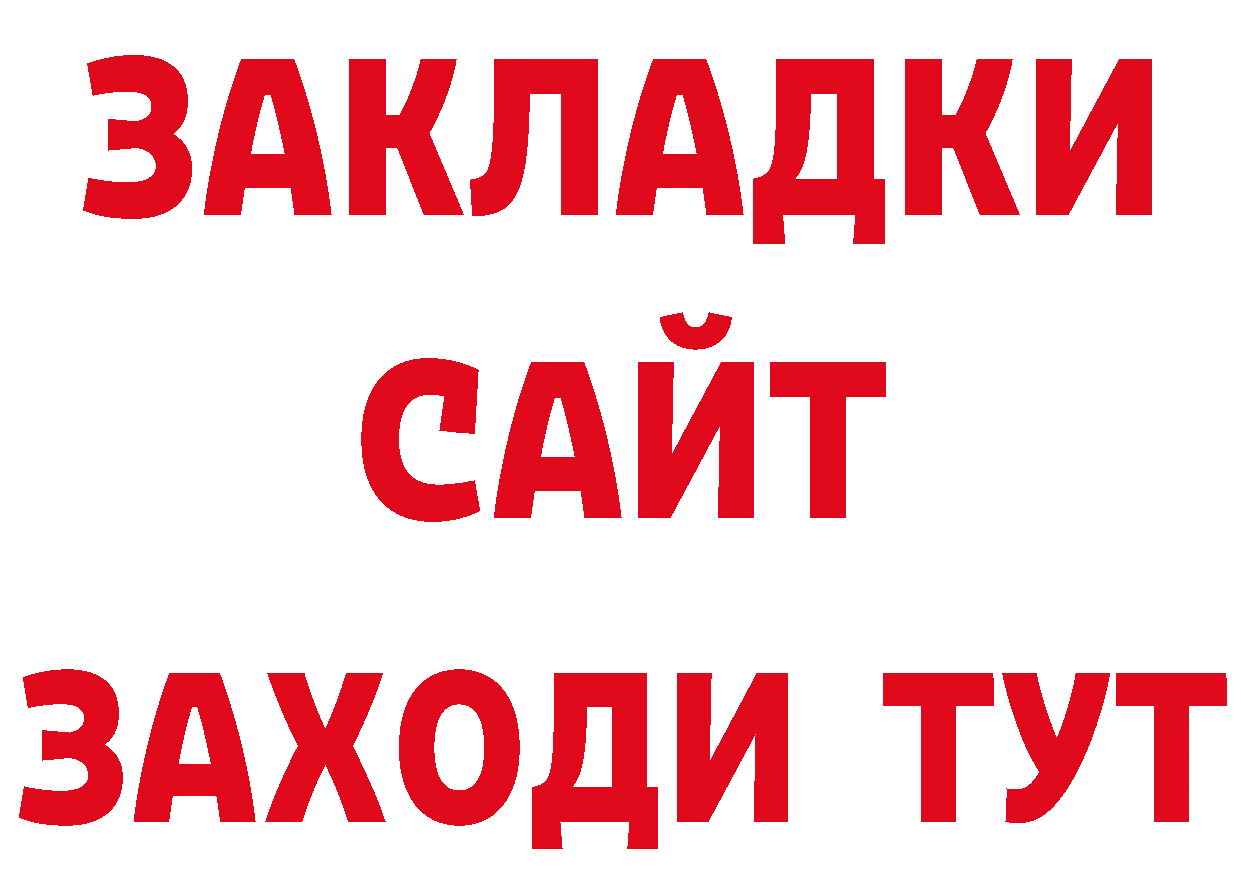 ЗАКЛАДКИ
САЙТ
ЗАХОДИ ТУТ